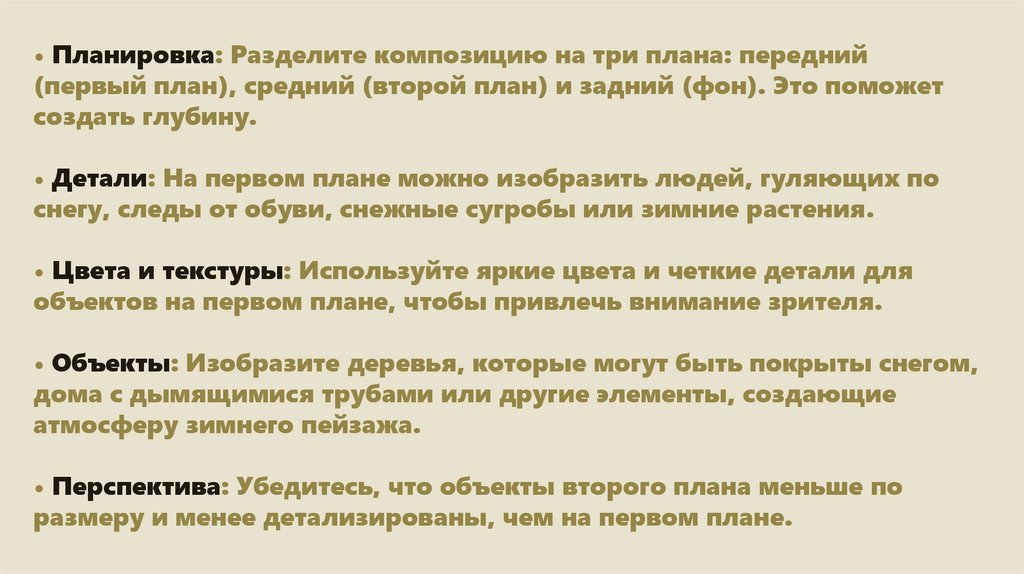 • Планировка: Разделите композицию на три плана: передний (первый план), средний (второй план) и задний (фон). Это поможет создать глубину.

• Детали: На первом плане можно изобразить людей, гуляющих по снегу, следы от обуви, снежные сугробы или зимние растения.

• Цвета и текстуры: Используйте яркие цвета и четкие детали для объектов на первом плане, чтобы привлечь внимание зрителя.

• Объекты: Изобразите деревья, которые могут быть покрыты снегом, дома с дымящимися трубами или другие элементы, создающие атмосферу зимнего пейзажа.

• Перспектива: Убедитесь, что объекты второго плана меньше по размеру и менее детализированы, чем на первом плане.